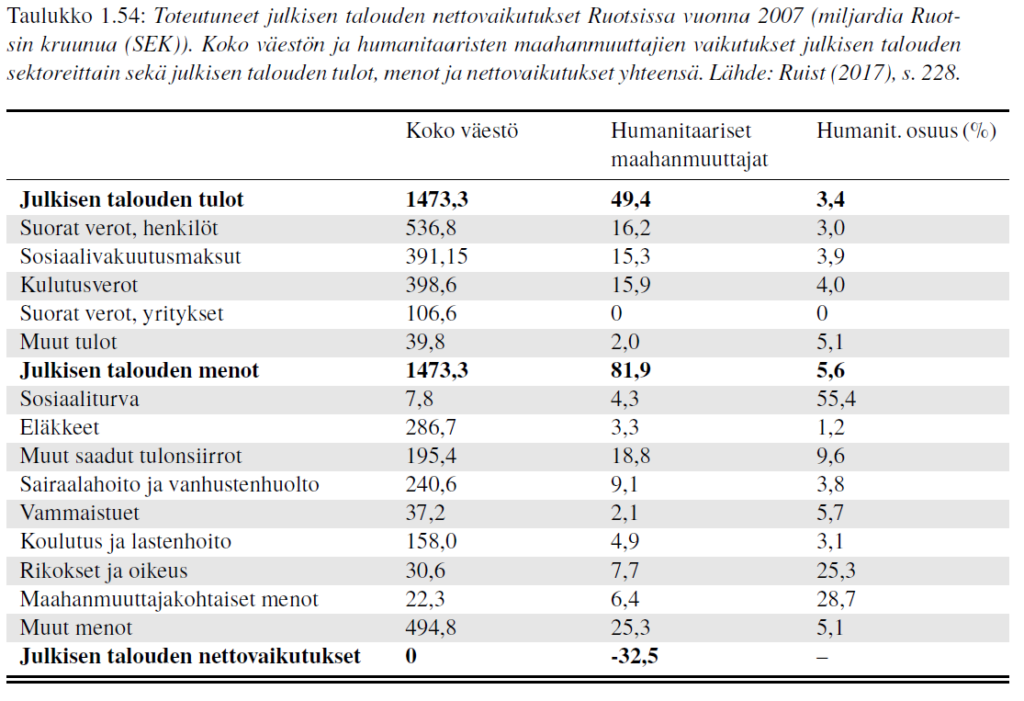 Taulukko 1.54: Toteutuneet julkisen talouden nettovaikutukset Ruotsissa vuonna 2007 (miljardia Ruotsin kruunua (SEK)). Koko väestön ja humanitaaristen maahanmuuttajien vaikutukset julkisen talouden sektoreittain sekä julkisen talouden tulot, menot ja nettovaikutukset yhteensä. Lähde: Ruist (2017), s. 228.

| | Koko väestö | Humanitaariset maahanmuuttajat | Humanit. osuus (%) |
|---|---|---|---|
| **Julkisen talouden tulot** | **1473,3** | **49,4** | **3,4** |
| Suorat verot, henkilöt | 536,8 | 16,2 | 3,0 |
| Sosiaalivakuutusmaksut | 391,15 | 15,3 | 3,9 |
| Kulutusverot | 398,6 | 15,9 | 4,0 |
| Suorat verot, yritykset | 106,6 | 0 | 0 |
| Muut tulot | 39,8 | 2,0 | 5,1 |
| **Julkisen talouden menot** | **1473,3** | **81,9** | **5,6** |
| Sosiaaliturva | 7,8 | 4,3 | 55,4 |
| Eläkkeet | 286,7 | 3,3 | 1,2 |
| Muut saadut tulonsiirrot | 195,4 | 18,8 | 9,6 |
| Sairaalahoito ja vanhustenhuolto | 240,6 | 9,1 | 3,8 |
| Vammaistuet | 37,2 | 2,1 | 5,7 |
| Koulutus ja lastenhoito | 158,0 | 4,9 | 3,1 |
| Rikokset ja oikeus | 30,6 | 7,7 | 25,3 |
| Maahanmuuttajakohtaiset menot | 22,3 | 6,4 | 28,7 |
| Muut menot | 494,8 | 25,3 | 5,1 |
| **Julkisen talouden nettovaikutukset** | **0** | **-32,5** | – |